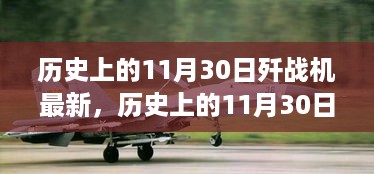 历史上的11月30日歼战机最新，历史上的11月30日